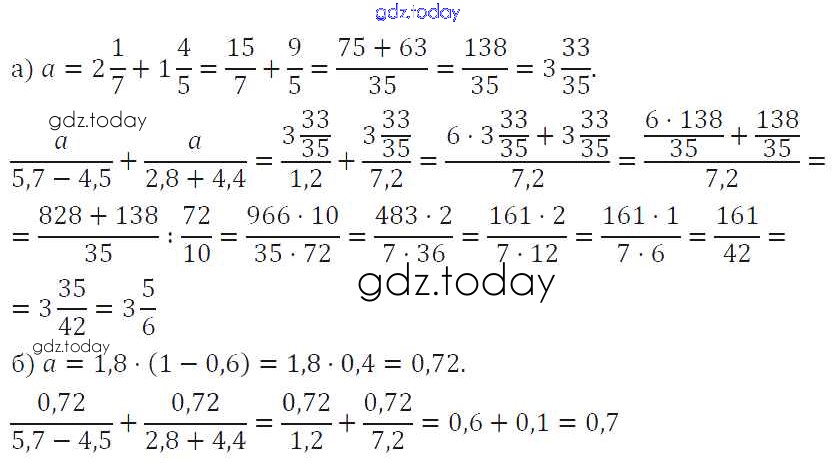 а) $a = 2\frac{1}{7} + 1\frac{4}{5} = \frac{15}{7} + \frac{9}{5} = \frac{75 + 63}{35} = \frac{138}{35} = 3\frac{33}{35}$.

$\frac{a}{5,7 - 4,5} + \frac{a}{2,8 + 4,4} = \frac{3\frac{33}{35}}{1,2} + \frac{3\frac{33}{35}}{7,2} = \frac{6 \cdot 3\frac{33}{35} + 3\frac{33}{35}}{7,2} = \frac{\frac{6 \cdot 138}{35} + \frac{138}{35}}{7,2} =$

$= \frac{828 + 138}{35} : \frac{72}{10} = \frac{966 \cdot 10}{35 \cdot 72} = \frac{483 \cdot 2}{7 \cdot 36} = \frac{161 \cdot 2}{7 \cdot 12} = \frac{161 \cdot 1}{7 \cdot 6} = \frac{161}{42} =$

$= 3\frac{35}{42} = 3\frac{5}{6}$

б) $a = 1,8 \cdot (1 - 0,6) = 1,8 \cdot 0,4 = 0,72$.

$\frac{0,72}{5,7 - 4,5} + \frac{0,72}{2,8 + 4,4} = \frac{0,72}{1,2} + \frac{0,72}{7,2} = 0,6 + 0,1 = 0,7$

gdz.today